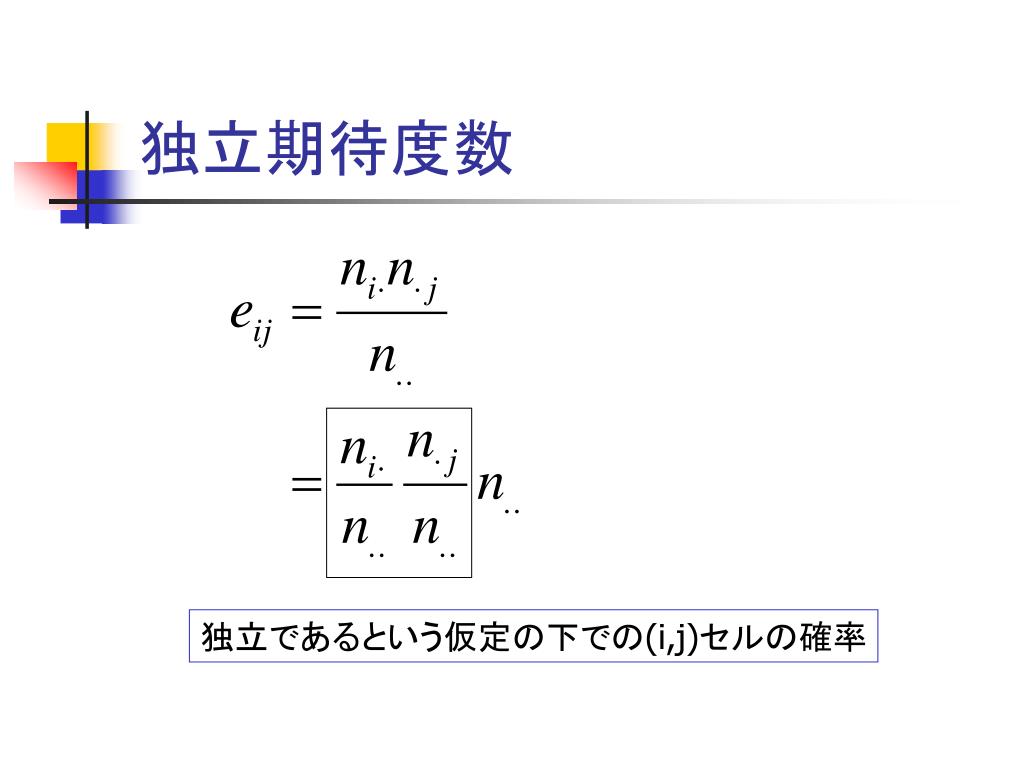 独立期待度数

$e_{ij} = \frac{n_{i\cdot} n_{\cdot j}}{n_{\cdot\cdot}}$

$= \boxed{\frac{n_{i\cdot}}{n_{\cdot\cdot}} \frac{n_{\cdot j}}{n_{\cdot\cdot}}} n_{\cdot\cdot}$

独立であるという仮定の下での(i,j)セルの確率